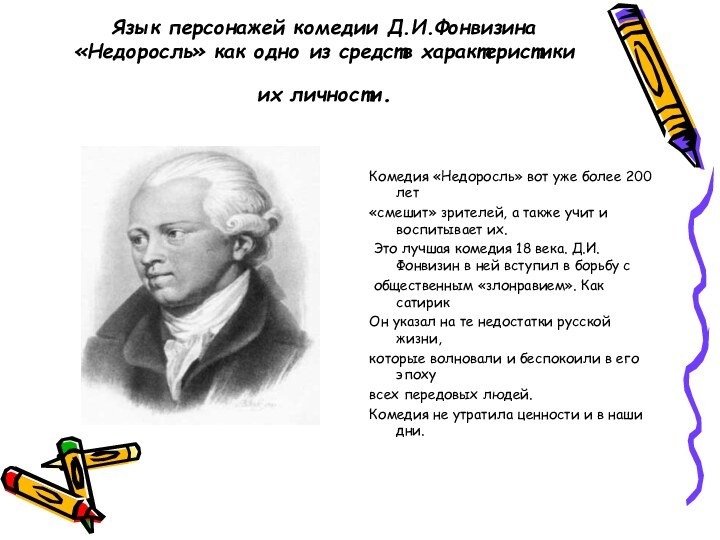 Язык персонажей комедии Д.И.Фонвизина «Недоросль» как одно из средств характеристики их личности.

Комедия «Недоросль» вот уже более 200 лет

«смешит» зрителей, а также учит и воспитывает их.

Это лучшая комедия 18 века. Д.И. Фонвизин в ней вступил в борьбу с

общественным «злонравием». Как сатирик

Он указал на те недостатки русской жизни,

которые волновали и беспокоили в его эпоху

всех передовых людей.

Комедия не утратила ценности и в наши дни.